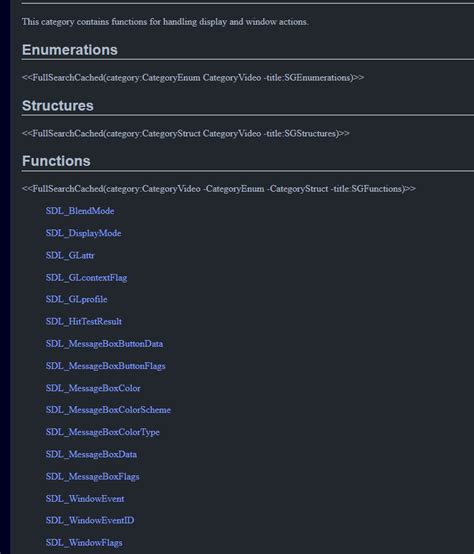 This category contains functions for handling display and window actions.

Enumerations

<<FullSearchCached(category:CategoryEnum CategoryVideo -title:SGEnumerations)>>

Structures

<<FullSearchCached(category:CategoryStruct CategoryVideo -title:SGStructures)>>

Functions

<<FullSearchCached(category:CategoryVideo -CategoryEnum -CategoryStruct -title:SGFunctions)>>

SDL_BlendMode

SDL_DisplayMode

SDL_GLattr

SDL_GLcontextFlag

SDL_GLprofile

SDL_HitTestResult

SDL_MessageBoxButtonData

SDL_MessageBoxButtonFlags

SDL_MessageBoxColor

SDL_MessageBoxColorScheme

SDL_MessageBoxColorType

SDL_MessageBoxData

SDL_MessageBoxFlags

SDL_WindowEvent

SDL_WindowEventID

SDL_WindowFlags